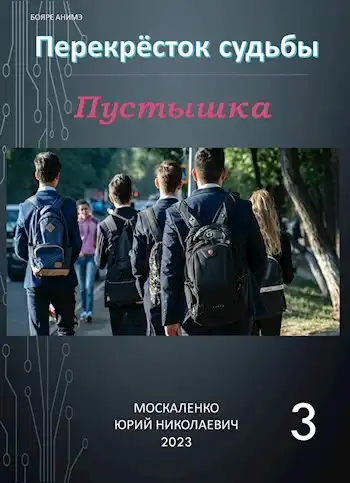 БОЯРЕ АНИМЭ

Перекрёсток судьбы

Пустышка

МОСКАЛЕНКО
ЮРИЙ НИКОЛАЕВИЧ
2023

3